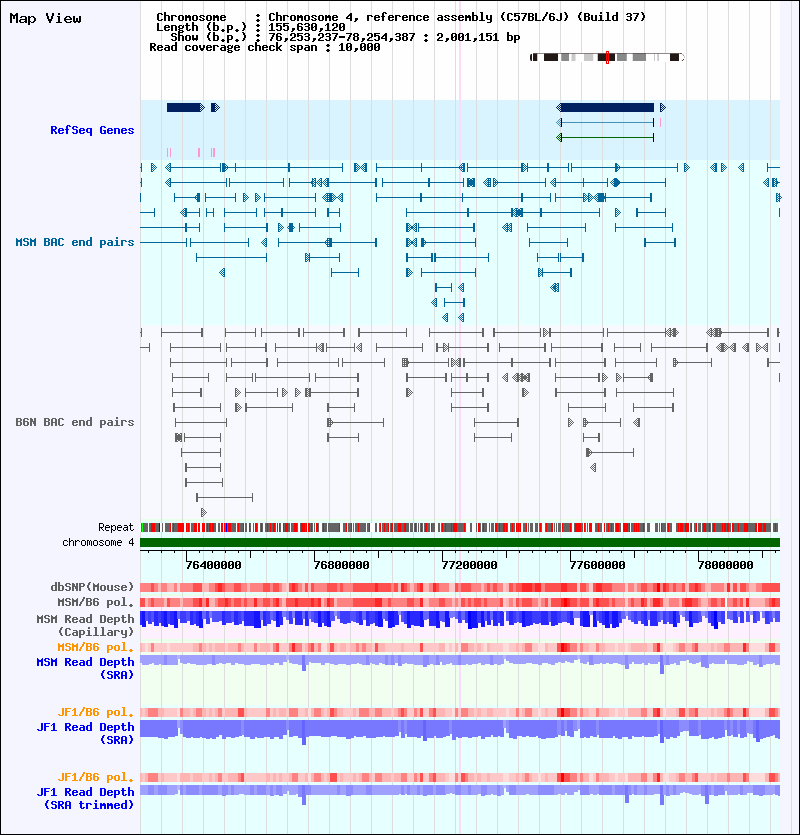 Map View

Chromosome : Chromosome 4, reference assembly (C57BL/6J) (Build 37)
Length (b.p.) : 155,630,120
Show (b.p.) : 76,253,237-78,254,387 : 2,001,151 bp
Read coverage check span : 10,000

RefSeq Genes

MSM BAC end pairs

B6N BAC end pairs

Repeat

chromosome 4

76400000 76800000 77200000 77600000 78000000

dbSNP(Mouse)

MSM/B6 pol.

MSM Read Depth (Capillary)

MSM/B6 pol.

MSM Read Depth (SRA)

JF1/B6 pol.

JF1 Read Depth (SRA)

JF1/B6 pol.

JF1 Read Depth (SRA trimmed)